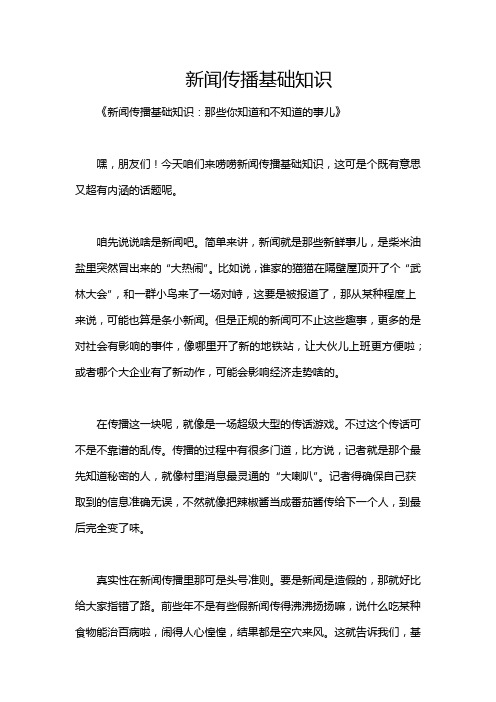 新闻传播基础知识

《新闻传播基础知识：那些你知道和不知道的事儿》

嘿，朋友们！今天咱们来唠唠新闻传播基础知识，这可是个既有意思又超有内涵的话题呢。

咱先说说啥是新闻吧。简单来讲，新闻就是那些新鲜事儿，是柴米油盐里突然冒出来的“大热闹”。比如说，谁家的猫猫在隔壁屋顶开了个“武林大会”，和一群小鸟来了一场对峙，这要是被报道了，那从某种程度上来说，可能也算是条小新闻。但是正规的新闻可不止这些趣事，更多的是对社会有影响的事件，像哪里开了新的地铁站，让大伙儿上班更方便啦；或者哪个大企业有了新动作，可能会影响经济走势啥的。

在传播这一块呢，就像是一场超级大型的传话游戏。不过这个传话可不是不靠谱的乱传。传播的过程中有很多门道，比方说，记者就是那个最先知道秘密的人，就像村里消息最灵通的“大喇叭”。记者得确保自己获取到的信息准确无误，不然就像把辣椒酱当成番茄酱传给下一个人，到最后完全变了味。

真实性在新闻传播里那可是头号准则。要是新闻是造假的，那就好比给大家指错了路。前些年不是有些假新闻传得沸沸扬扬嘛，说什么吃某种食物能治百病啦，闹得人心惶惶，结果都是空穴来风。这就告诉我们，基